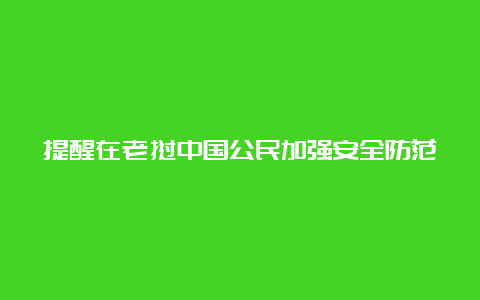 提醒在老挝中国公民加强安全防范